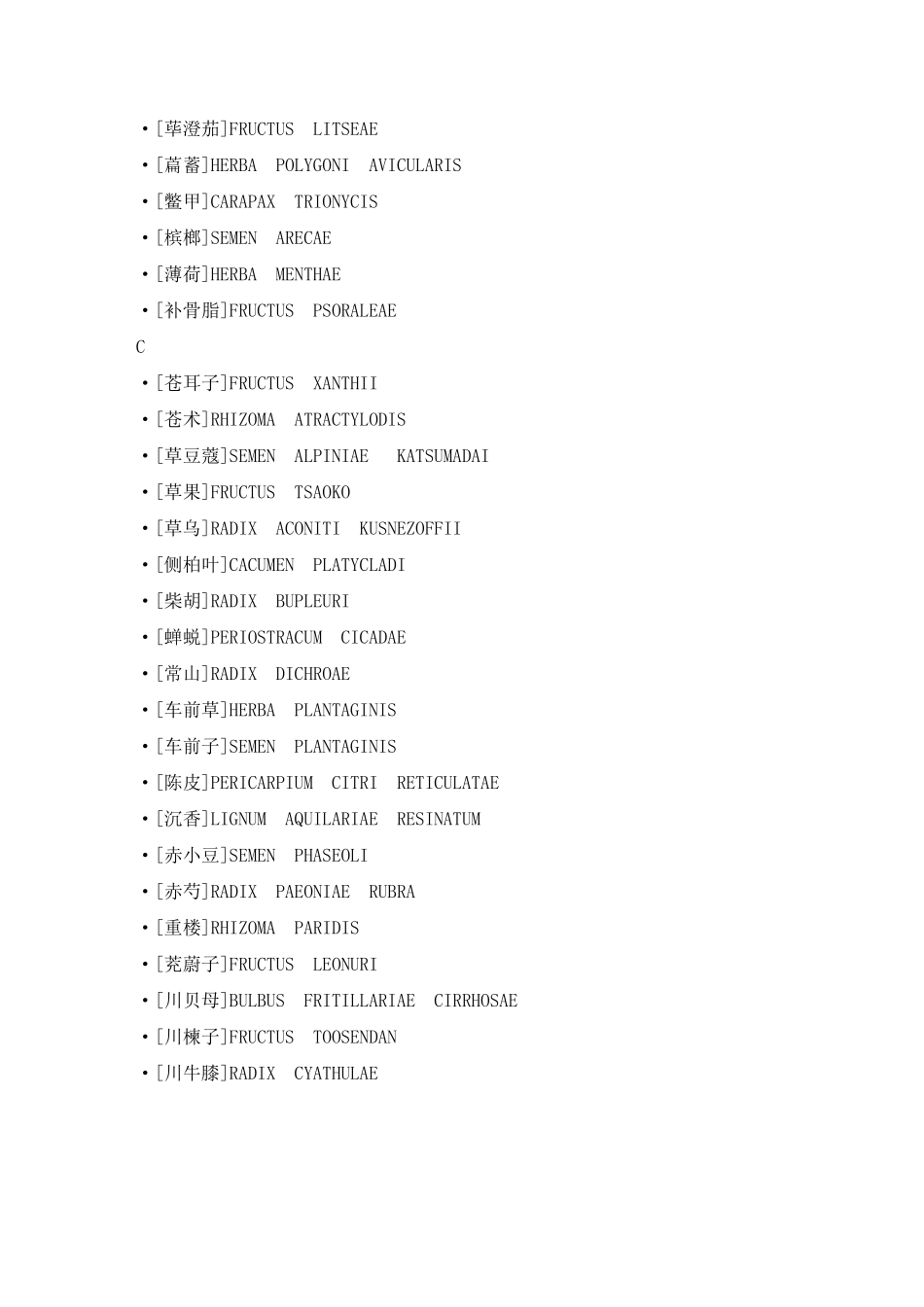 •[荜澄茄]FRUCTUS LITSEAE

•[萹蓄]HERBA POLYGONI AVICULARIS

•[鳖甲]CARAPAX TRIONYCIS

•[槟榔]SEMEN ARECAE

•[薄荷]HERBA MENTHAE

•[补骨脂]FRUCTUS PSORALEAE

C

•[苍耳子]FRUCTUS XANTHII

•[苍术]RHIZOMA ATRACTYLODIS

•[草豆蔻]SEMEN ALPINIAE KATSUMADAI

•[草果]FRUCTUS TSAOKO

•[草乌]RADIX ACONITI KUSNEZOFFII

•[侧柏叶]CACUMEN PLATYCLADI

•[柴胡]RADIX BUPLEURI

•[蝉蜕]PERIOSTRACUM CICADAE

•[常山]RADIX DICHROAE

•[车前草]HERBA PLANTAGINIS

•[车前子]SEMEN PLANTAGINIS

•[陈皮]PERICARPIUM CITRI RETICULATAE

•[沉香]LIGNUM AQUILARIAE RESINATUM

•[赤小豆]SEMEN PHASEOLI

•[赤芍]RADIX PAEONIAE RUBRA

•[重楼]RHIZOMA PARIDIS

•[茺蔚子]FRUCTUS LEONURI

•[川贝母]BULBUS FRITILLARIAE CIRRHOSAE

•[川楝子]FRUCTUS TOOSENDAN

•[川牛膝]RADIX CYATHULAE